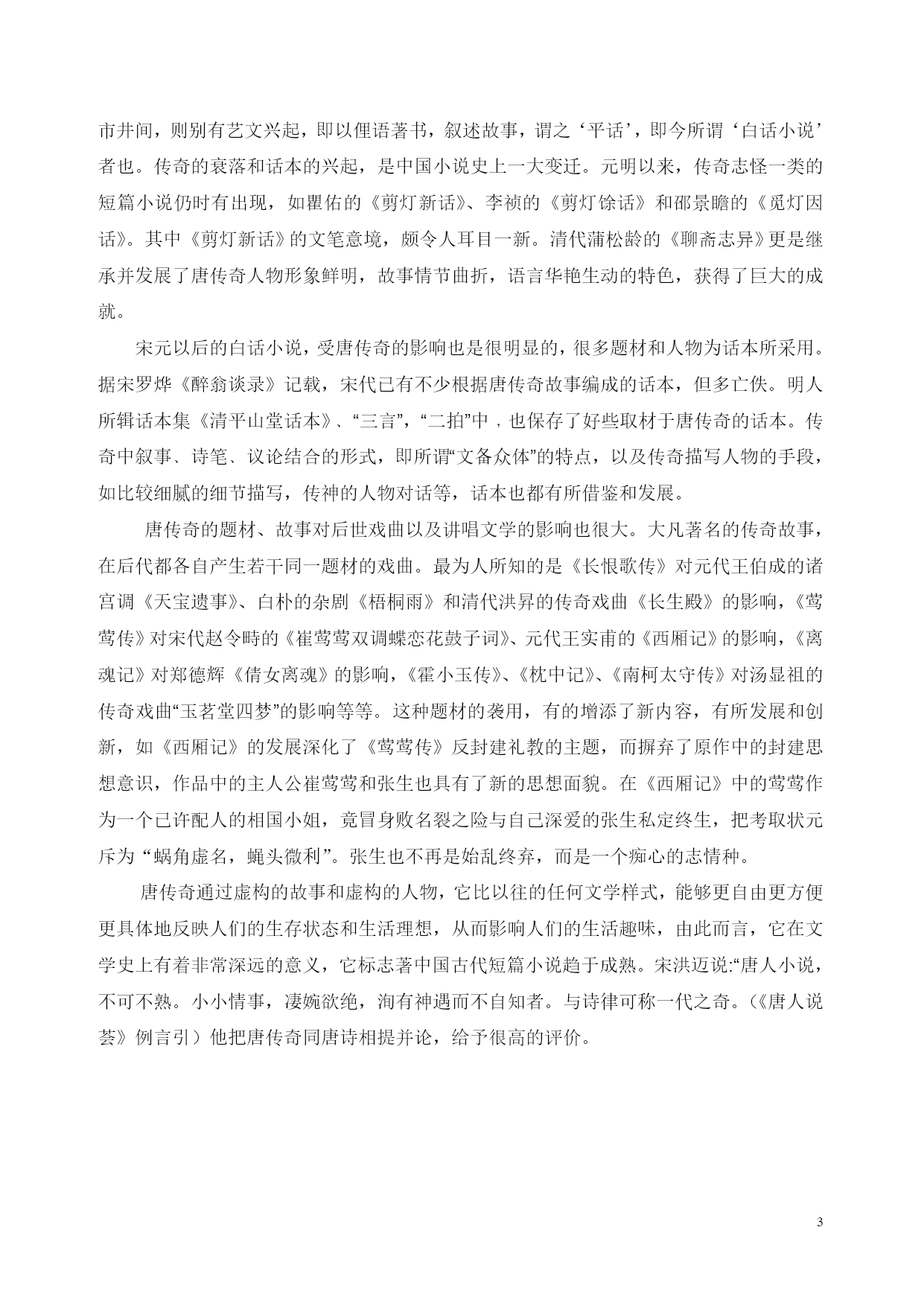 市井间，则别有艺文兴起，即以俚语著书，叙述故事，谓之‘平话’，即今所谓‘白话小说’者也。传奇的衰落和话本的兴起，是中国小说史上一大变迁。元明以来，传奇志怪一类的短篇小说仍时有出现，如瞿佑的《剪灯新话》、李祯的《剪灯馀话》和邵景瞻的《觅灯因话》。其中《剪灯新话》的文笔意境，颇令人耳目一新。清代蒲松龄的《聊斋志异》更是继承并发展了唐传奇人物形象鲜明，故事情节曲折，语言华艳生动的特色，获得了巨大的成就。

宋元以后的白话小说，受唐传奇的影响也是很明显的，很多题材和人物为话本所采用。据宋罗烨《醉翁谈录》记载，宋代已有不少根据唐传奇故事编成的话本，但多亡佚。明人所辑话本集《清平山堂话本》、“三言”，“二拍”中，也保存了好些取材于唐传奇的话本。传奇中叙事、诗笔、议论结合的形式，即所谓“文备众体”的特点，以及传奇描写人物的手段，如比较细腻的细节描写，传神的人物对话等，话本也都有所借鉴和发展。

唐传奇的题材、故事对后世戏曲以及讲唱文学的影响也很大。大凡著名的传奇故事，在后代都各自产生若干同一题材的戏曲。最为人所知的是《长恨歌传》对元代王伯成的诸宫调《天宝遗事》、白朴的杂剧《梧桐雨》和清代洪昇的传奇戏曲《长生殿》的影响，《莺莺传》对宋代赵令畤的《崔莺莺双调蝶恋花鼓子词》、元代王实甫的《西厢记》的影响，《离魂记》对郑德辉《倩女离魂》的影响，《霍小玉传》、《枕中记》、《南柯太守传》对汤显祖的传奇戏曲“玉茗堂四梦”的影响等等。这种题材的袭用，有的增添了新内容，有所发展和创新，如《西厢记》的发展深化了《莺莺传》反封建礼教的主题，而摒弃了原作中的封建思想意识，作品中的主人公崔莺莺和张生也具有了新的思想面貌。在《西厢记》中的莺莺作为一个已许配人的相国小姐，竟冒身败名裂之险与自己深爱的张生私定终生，把考取状元斥为“蜗角虚名，蝇头微利”。张生也不再是始乱终弃，而是一个痴心的志情种。

唐传奇通过虚构的故事和虚构的人物，它比以往的任何文学样式，能够更自由更方便更具体地反映人们的生存状态和生活理想，从而影响人们的生活趣味，由此而言，它在文学史上有着非常深远的意义，它标志著中国古代短篇小说趋于成熟。宋洪迈说:“唐人小说，不可不熟。小小情事，凄婉欲绝，洵有神遇而不自知者。与诗律可称一代之奇。(《唐人说荟》例言引）他把唐传奇同唐诗相提并论，给予很高的评价。

3